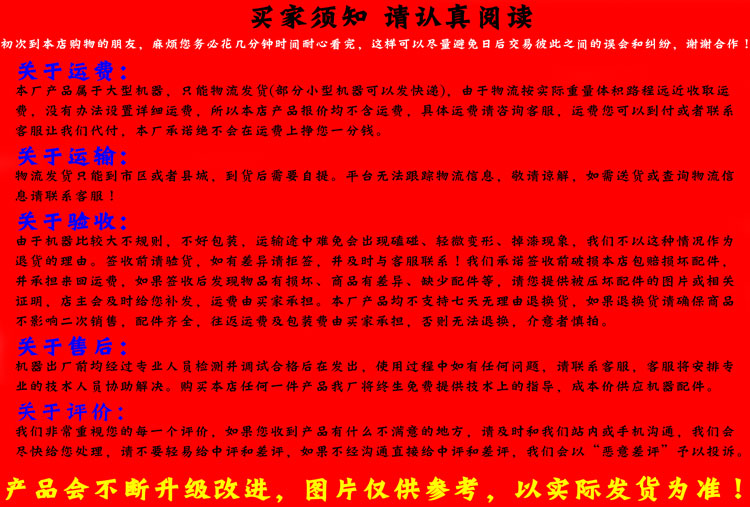 买家须知 请认真阅读

初次到本店购物的朋友，麻烦您务必花几分钟时间耐心看完，这样可以尽量避免日后交易彼此之间的误会和纠纷，谢谢合作！

关于运费：
本厂产品属于大型机器，只能物流发货(部分小型机器可以发快递)，由于物流按实际重量体积路程远近收取运费，没有办法设置详细运费，所以本店产品报价均不含运费，具体运费请咨询客服，运费您可以到付或者联系客服让我们代付，本厂承诺绝不会在运费上挣您一分钱。

关于运输：
物流发货只能到市区或者县城，到货后需要自提。平台无法跟踪物流信息，敬请谅解，如需送货或查询物流信息请联系客服！

关于验收：
由于机器比较大不规则，不好包装，运输途中难免会出现磕碰、轻微变形、掉漆现象，我们不以这种情况作为退货的理由。签收前请验货，如有差异请拒签，并及时与客服联系！我们承诺签收前破损本店包赔损坏配件，并承担来回运费，如果签收后发现物品有损坏、商品有差异、缺少配件等，请您提供被压坏配件的图片或相关证明，店主会及时给您补发，运费由买家承担。本厂产品均不支持七天无理由退换货，如果退换货请确保商品不影响二次销售，配件齐全，往返运费及包装费由买家承担，否则无法退换，介意者慎拍。

关于售后：
机器出厂前均经过专业人员检测并调试合格后在发出，使用过程中如有任何问题，请联系客服，客服将安排专业的技术人员协助解决。购买本店任何一件产品我厂将终生免费提供技术上的指导，成本价供应机器配件。

关于评价：
我们非常重视您的每一个评价，如果您收到产品有什么不满意的地方，请及时和我们站内或手机沟通，我们会尽快给您处理，请不要轻易给中评和差评，如果不经沟通直接给中评和差评，我们会以“恶意差评”予以投诉。

产品会不断升级改进，图片仅供参考，以实际发货为准！